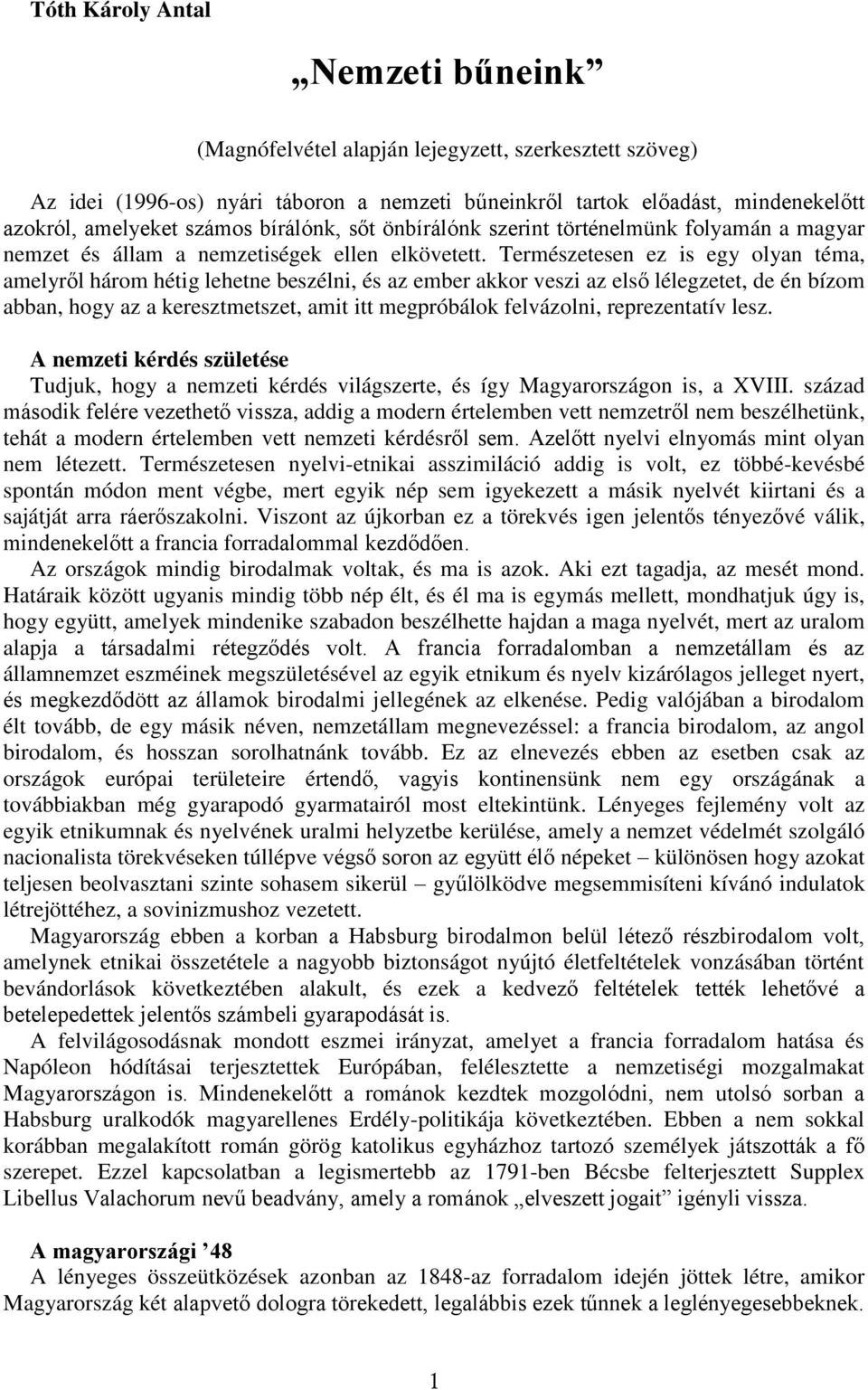 Tóth Károly Antal

„Nemzeti bűneink”

(Magnófelvétel alapján lejegyzett, szerkesztett szöveg)

Az idei (1996-os) nyári táboron a nemzeti bűneinkről tartok előadást, mindenekelőtt azokról, amelyeket számos bírálónk, sőt önbírálónk szerint történelmünk folyamán a magyar nemzet és állam a nemzetiségek ellen elkövetett. Természetesen ez is egy olyan téma, amelyről három hétig lehetne beszélni, és az ember akkor veszi az első lélegzetet, de én bízom abban, hogy az a keresztmetszet, amit itt megpróbálok felvázolni, reprezentatív lesz.

A nemzeti kérdés születése
Tudjuk, hogy a nemzeti kérdés világszerte, és így Magyarországon is, a XVIII. század második felére vezethető vissza, addig a modern értelemben vett nemzetről nem beszélhetünk, tehát a modern értelemben vett nemzeti kérdésről sem. Azelőtt nyelvi elnyomás mint olyan nem létezett. Természetesen nyelvi-etnikai asszimiláció addig is volt, ez többé-kevésbé spontán módon ment végbe, mert egyik nép sem igyekezett a másik nyelvét kiirtani és a sajátját arra ráerőszakolni. Viszont az újkorban ez a törekvés igen jelentős tényezővé válik, mindenekelőtt a francia forradalommal kezdődően.

Az országok mindig birodalmak voltak, és ma is azok. Aki ezt tagadja, az mesét mond. Határaik között ugyanis mindig több nép élt, és él ma is egymás mellett, mondhatjuk úgy is, hogy együtt, amelyek mindenike szabadon beszélhette hajdan a maga nyelvét, mert az uralom alapja a társadalmi rétegződés volt. A francia forradalomban a nemzetállam és az államnemzet eszméinek megszületésével az egyik etnikum és nyelv kizárólagos jelleget nyert, és megkezdődött az államok birodalmi jellegének az elkenése. Pedig valójában a birodalom élt tovább, de egy másik néven, nemzetállam megnevezéssel: a francia birodalom, az angol birodalom, és hosszan sorolhatnánk tovább. Ez az elnevezés ebben az esetben csak az országok európai területeire értendő, vagyis kontinensünk nem egy országának a továbbiakban még gyarapodó gyarmatairól most eltekintünk. Lényeges fejlemény volt az egyik etnikumnak és nyelvének uralmi helyzetbe kerülése, amely a nemzet védelmét szolgáló nacionalista törekvéseken túllépve végső soron az együtt élő népeket – különösen hogy azokat teljesen beolvasztani szinte sohasem sikerül – gyűlölködve megsemmisíteni kívánó indulatok létrejöttéhez, a sovinizmushoz vezetett.

Magyarország ebben a korban a Habsburg birodalmon belül létező részbirodalom volt, amelynek etnikai összetétele a nagyobb biztonságot nyújtó életfeltételek vonzásában történt bevándorlások következtében alakult, és ezek a kedvező feltételek tették lehetővé a betelepedettek jelentős számbeli gyarapodását is.

A felvilágosodásnak mondott eszmei irányzat, amelyet a francia forradalom hatása és Napóleon hódításai terjesztettek Európában, felélesztette a nemzetiségi mozgalmakat Magyarországon is. Mindenekelőtt a románok kezdtek mozgolódni, nem utolsó sorban a Habsburg uralkodók magyarellenes Erdély-politikája következtében. Ebben a nem sokkal korábban megalakított román görög katolikus egyházhoz tartozó személyek játszották a fő szerepet. Ezzel kapcsolatban a legismertebb az 1791-ben Bécsbe felterjesztett Supplex Libellus Valachorum nevű beadvány, amely a románok „elveszett jogait” igényli vissza.

A magyarországi ’48
A lényeges összeütközések azonban az 1848-az forradalom idején jöttek létre, amikor Magyarország két alapvető dologra törekedett, legalábbis ezek tűnnek a leglényegesebbeknek.

1